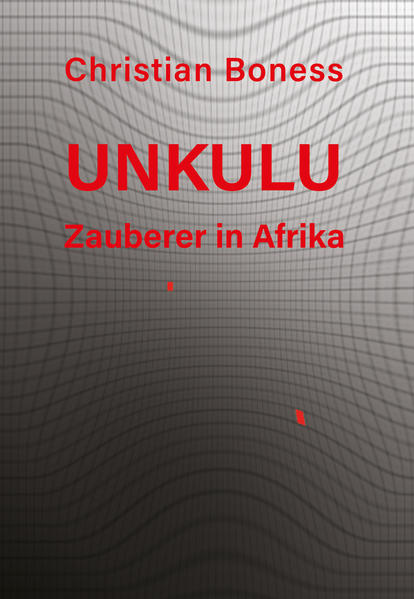 Christian Boness

UNKULU

Zauberer in Afrika